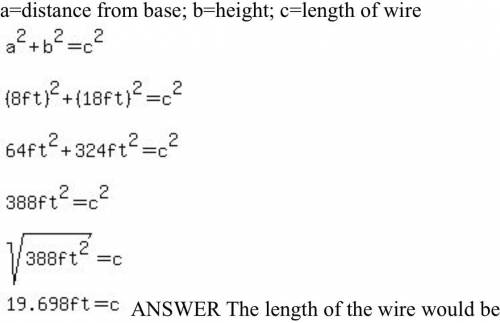 a=distance from base; b=height; c=length of wire

$a^2+b^2=c^2$

$(8ft)^2+(18ft)^2=c^2$

$64ft^2+324ft^2=c^2$

$388ft^2=c^2$

$\sqrt{388ft^2}=c$

$19.698ft=c$ ANSWER The length of the wire would be